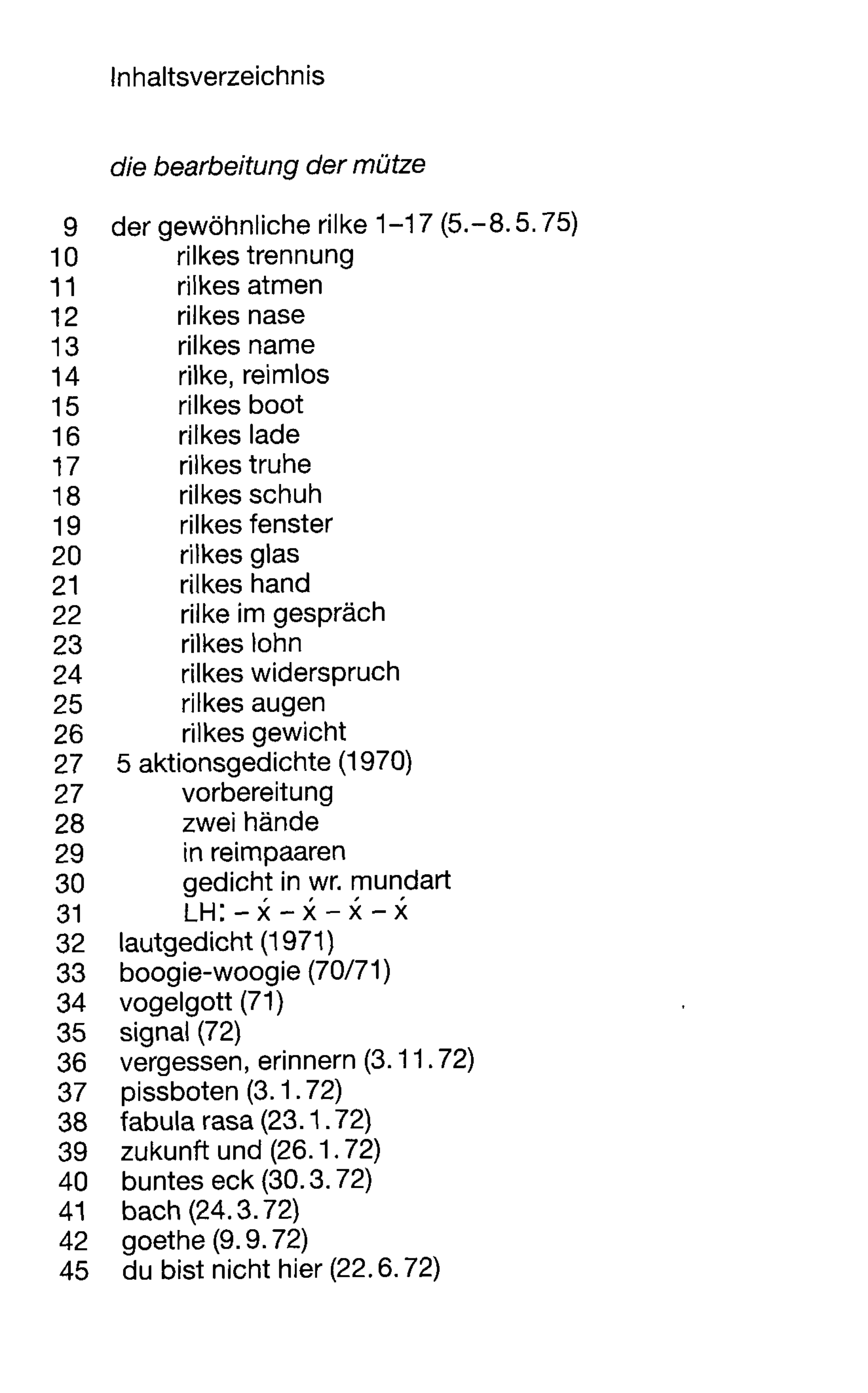 Inhaltsverzeichnis

die bearbeitung der mütze

9 der gewöhnliche rilke 1–17 (5.–8.5.75)
10 rilkes trennung
11 rilkes atmen
12 rilkes nase
13 rilkes name
14 rilke, reimlos
15 rilkes boot
16 rilkes lade
17 rilkes truhe
18 rilkes schuh
19 rilkes fenster
20 rilkes glas
21 rilkes hand
22 rilke im gespräch
23 rilkes lohn
24 rilkes widerspruch
25 rilkes augen
26 rilkes gewicht
27 5 aktionsgedichte (1970)
27 vorbereitung
28 zwei hände
29 in reimpaaren
30 gedicht in wr. mundart
31 LH: – x́ – x́ – x́ – x́
32 lautgedicht (1971)
33 boogie-woogie (70/71)
34 vogelgott (71)
35 signal (72)
36 vergessen, erinnern (3.11.72)
37 pissboten (3.1.72)
38 fabula rasa (23.1.72)
39 zukunft und (26.1.72)
40 buntes eck (30.3.72)
41 bach (24.3.72)
42 goethe (9.9.72)
45 du bist nicht hier (22.6.72)